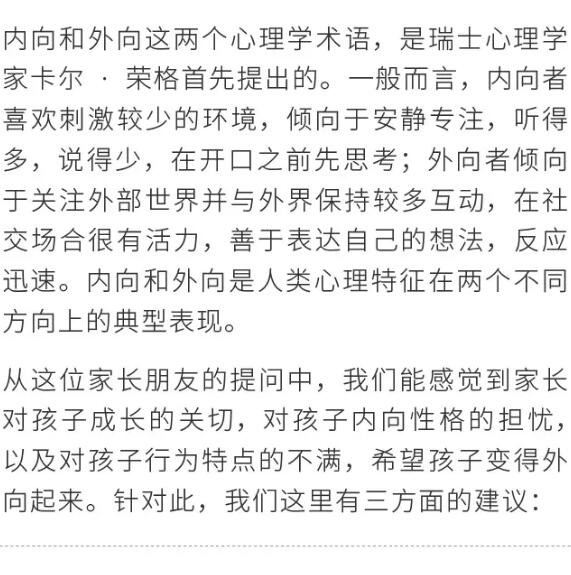 内向和外向这两个心理学术语，是瑞士心理学家卡尔 · 荣格首先提出的。一般而言，内向者喜欢刺激较少的环境，倾向于安静专注，听得多，说得少，在开口之前先思考；外向者倾向于关注外部世界并与外界保持较多互动，在社交场合很有活力，善于表达自己的想法，反应迅速。内向和外向是人类心理特征在两个不同方向上的典型表现。

从这位家长朋友的提问中，我们能感觉到家长对孩子成长的关切，对孩子内向性格的担忧，以及对孩子行为特点的不满，希望孩子变得外向起来。针对此，我们这里有三方面的建议：